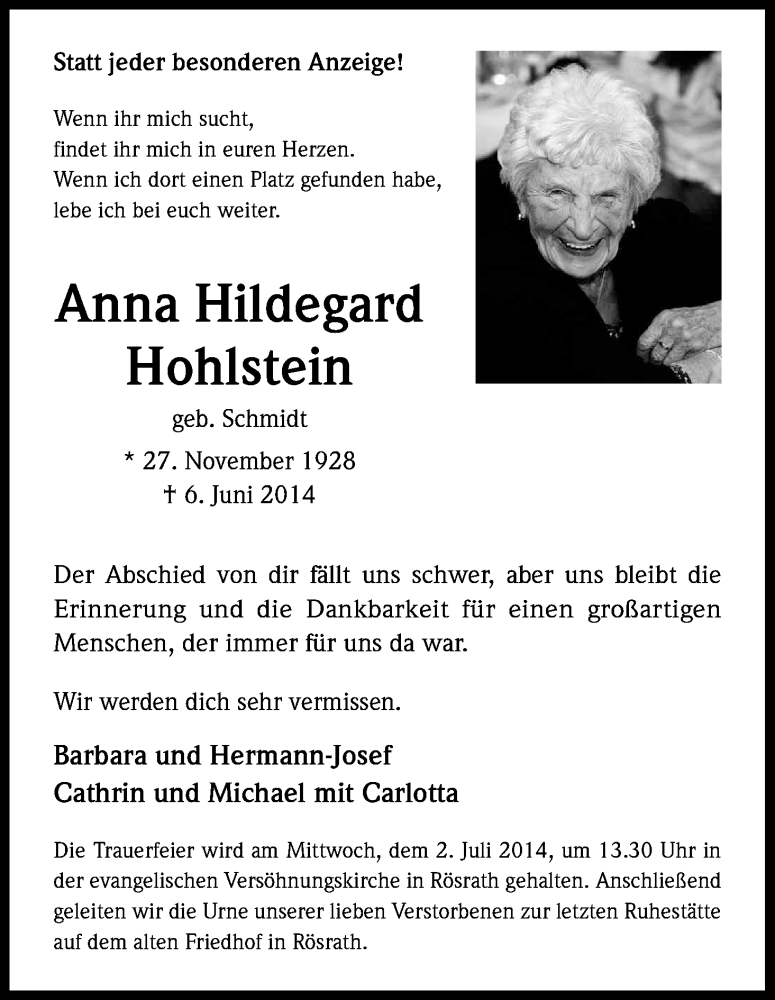 Statt jeder besonderen Anzeige!

Wenn ihr mich sucht,
findet ihr mich in euren Herzen.
Wenn ich dort einen Platz gefunden habe,
lebe ich bei euch weiter.

Anna Hildegard
Hohlstein

geb. Schmidt

* 27. November 1928
† 6. Juni 2014

Der Abschied von dir fällt uns schwer, aber uns bleibt die Erinnerung und die Dankbarkeit für einen großartigen Menschen, der immer für uns da war.

Wir werden dich sehr vermissen.

Barbara und Hermann-Josef
Cathrin und Michael mit Carlotta

Die Trauerfeier wird am Mittwoch, dem 2. Juli 2014, um 13.30 Uhr in der evangelischen Versöhnungskirche in Rösrath gehalten. Anschließend geleiten wir die Urne unserer lieben Verstorbenen zur letzten Ruhestätte auf dem alten Friedhof in Rösrath.